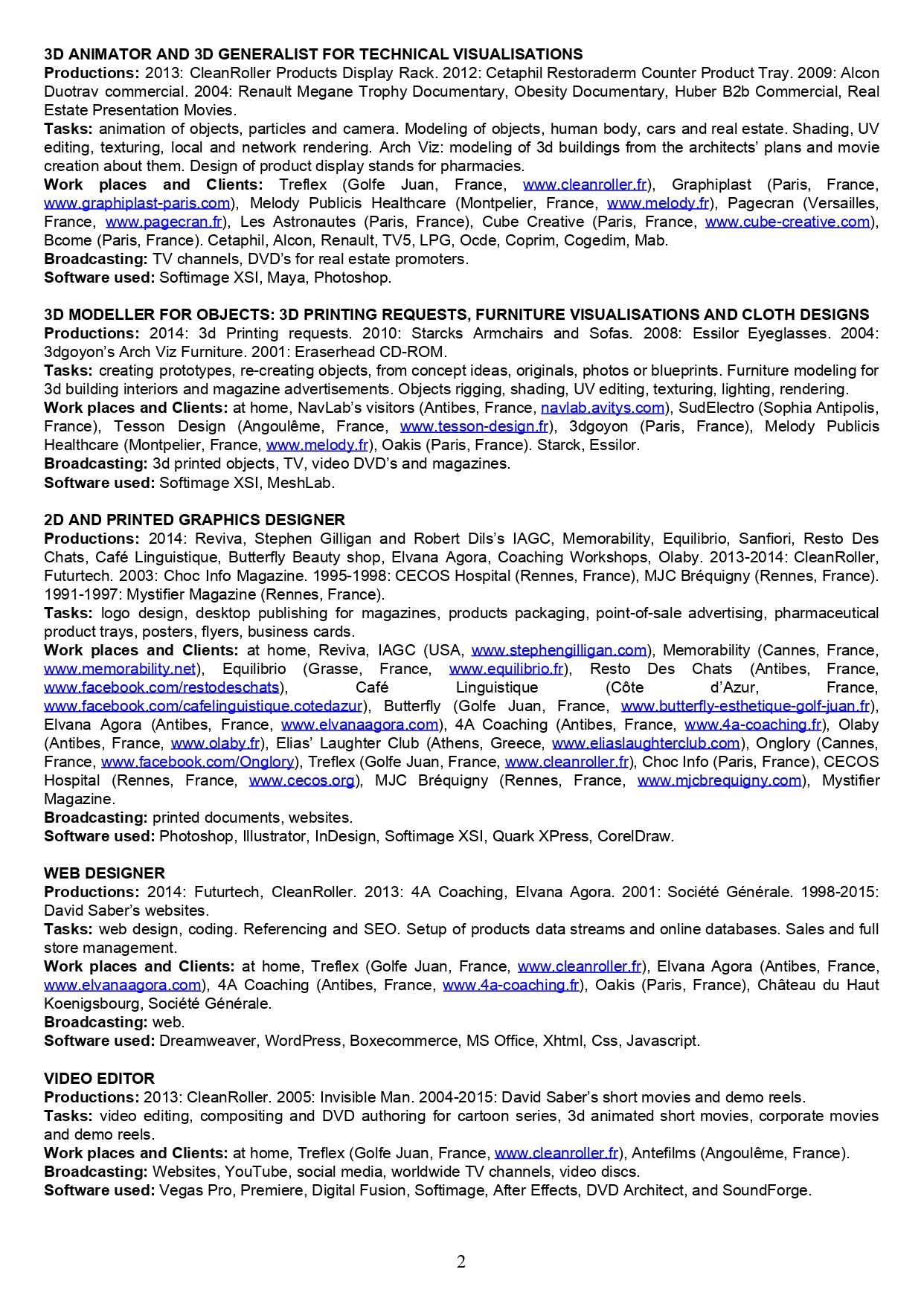 3D ANIMATOR AND 3D GENERALIST FOR TECHNICAL VISUALISATIONS
Productions: 2013: CleanRoller Products Display Rack. 2012: Cetaphil Restoraderm Counter Product Tray. 2009: Alcon Duotrav commercial. 2004: Renault Megane Trophy Documentary, Obesity Documentary, Huber B2b Commercial, Real Estate Presentation Movies.
Tasks: animation of objects, particles and camera. Modeling of objects, human body, cars and real estate. Shading, UV editing, texturing, local and network rendering. Arch Viz: modeling of 3d buildings from the architects' plans and movie creation about them. Design of product display stands for pharmacies.
Work places and Clients: Treflex (Golfe Juan, France, www.cleanroller.fr), Graphiplast (Paris, France, www.graphiplast-paris.com), Melody Publicis Healthcare (Montpelier, France, www.melody.fr), Pagecran (Versailles, France, www.pagecran.fr), Les Astronautes (Paris, France), Cube Creative (Paris, France, www.cube-creative.com), Bcome (Paris, France). Cetaphil, Alcon, Renault, TV5, LPG, Ocde, Coprim, Cogedim, Mab.
Broadcasting: TV channels, DVD's for real estate promoters.
Software used: Softimage XSI, Maya, Photoshop.

3D MODELLER FOR OBJECTS: 3D PRINTING REQUESTS, FURNITURE VISUALISATIONS AND CLOTH DESIGNS
Productions: 2014: 3d Printing requests. 2010: Starcks Armchairs and Sofas. 2008: Essilor Eyeglasses. 2004: 3dgoyon's Arch Viz Furniture. 2001: Eraserhead CD-ROM.
Tasks: creating prototypes, re-creating objects, from concept ideas, originals, photos or blueprints. Furniture modeling for 3d building interiors and magazine advertisements. Objects rigging, shading, UV editing, texturing, lighting, rendering.
Work places and Clients: at home, NavLab's visitors (Antibes, France, navlab.avitys.com), SudElectro (Sophia Antipolis, France), Tesson Design (Angoulême, France, www.tesson-design.fr), 3dgoyon (Paris, France), Melody Publicis Healthcare (Montpelier, France, www.melody.fr), Oakis (Paris, France). Starck, Essilor.
Broadcasting: 3d printed objects, TV, video DVD's and magazines.
Software used: Softimage XSI, MeshLab.

2D AND PRINTED GRAPHICS DESIGNER
Productions: 2014: Reviva, Stephen Gilligan and Robert Dils's IAGC, Memorability, Equilibrio, Sanfiori, Resto Des Chats, Café Linguistique, Butterfly Beauty shop, Elvana Agora, Coaching Workshops, Olaby. 2013-2014: CleanRoller, Futurtech. 2003: Choc Info Magazine. 1995-1998: CECOS Hospital (Rennes, France), MJC Bréquigny (Rennes, France). 1991-1997: Mystifier Magazine (Rennes, France).
Tasks: logo design, desktop publishing for magazines, products packaging, point-of-sale advertising, pharmaceutical product trays, posters, flyers, business cards.
Work places and Clients: at home, Reviva, IAGC (USA, www.stephengilligan.com), Memorability (Cannes, France, www.memorability.net), Equilibrio (Grasse, France, www.equilibrio.fr), Resto Des Chats (Antibes, France, www.facebook.com/restodeschats), Café Linguistique (Côte d'Azur, France, www.facebook.com/cafelinguistique.cotedazur), Butterfly (Golfe Juan, France, www.butterfly-esthetique-golf-juan.fr), Elvana Agora (Antibes, France, www.elvanaagora.com), 4A Coaching (Antibes, France, www.4a-coaching.fr), Olaby (Antibes, France, www.olaby.fr), Elias' Laughter Club (Athens, Greece, www.eliaslaughterclub.com), Onglory (Cannes, France, www.facebook.com/Onglory), Treflex (Golfe Juan, France, www.cleanroller.fr), Choc Info (Paris, France), CECOS Hospital (Rennes, France, www.cecos.org), MJC Bréquigny (Rennes, France, www.mjcbrequigny.com), Mystifier Magazine.
Broadcasting: printed documents, websites.
Software used: Photoshop, Illustrator, InDesign, Softimage XSI, Quark XPress, CorelDraw.

WEB DESIGNER
Productions: 2014: Futurtech, CleanRoller. 2013: 4A Coaching, Elvana Agora. 2001: Société Générale. 1998-2015: David Saber's websites.
Tasks: web design, coding. Referencing and SEO. Setup of products data streams and online databases. Sales and full store management.
Work places and Clients: at home, Treflex (Golfe Juan, France, www.cleanroller.fr), Elvana Agora (Antibes, France, www.elvanaagora.com), 4A Coaching (Antibes, France, www.4a-coaching.fr), Oakis (Paris, France), Château du Haut Koenigsbourg, Société Générale.
Broadcasting: web.
Software used: Dreamweaver, WordPress, Boxecommerce, MS Office, Xhtml, Css, Javascript.

VIDEO EDITOR
Productions: 2013: CleanRoller. 2005: Invisible Man. 2004-2015: David Saber's short movies and demo reels.
Tasks: video editing, compositing and DVD authoring for cartoon series, 3d animated short movies, corporate movies and demo reels.
Work places and Clients: at home, Treflex (Golfe Juan, France, www.cleanroller.fr), Antefilms (Angoulême, France).
Broadcasting: Websites, YouTube, social media, worldwide TV channels, video discs.
Software used: Vegas Pro, Premiere, Digital Fusion, Softimage, After Effects, DVD Architect, and SoundForge.

2